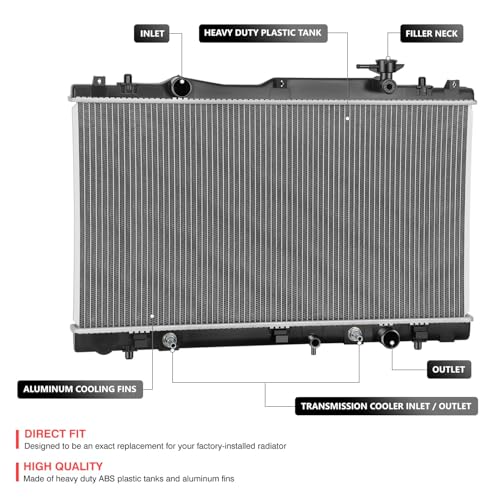 INLET

HEAVY DUTY PLASTIC TANK

FILLER NECK

OUTLET

ALUMINUM COOLING FINS

TRANSMISSION COOLER INLET / OUTLET

DIRECT FIT
Designed to be an exact replacement for your factory-installed radiator

HIGH QUALITY
Made of heavy duty ABS plastic tanks and aluminum fins